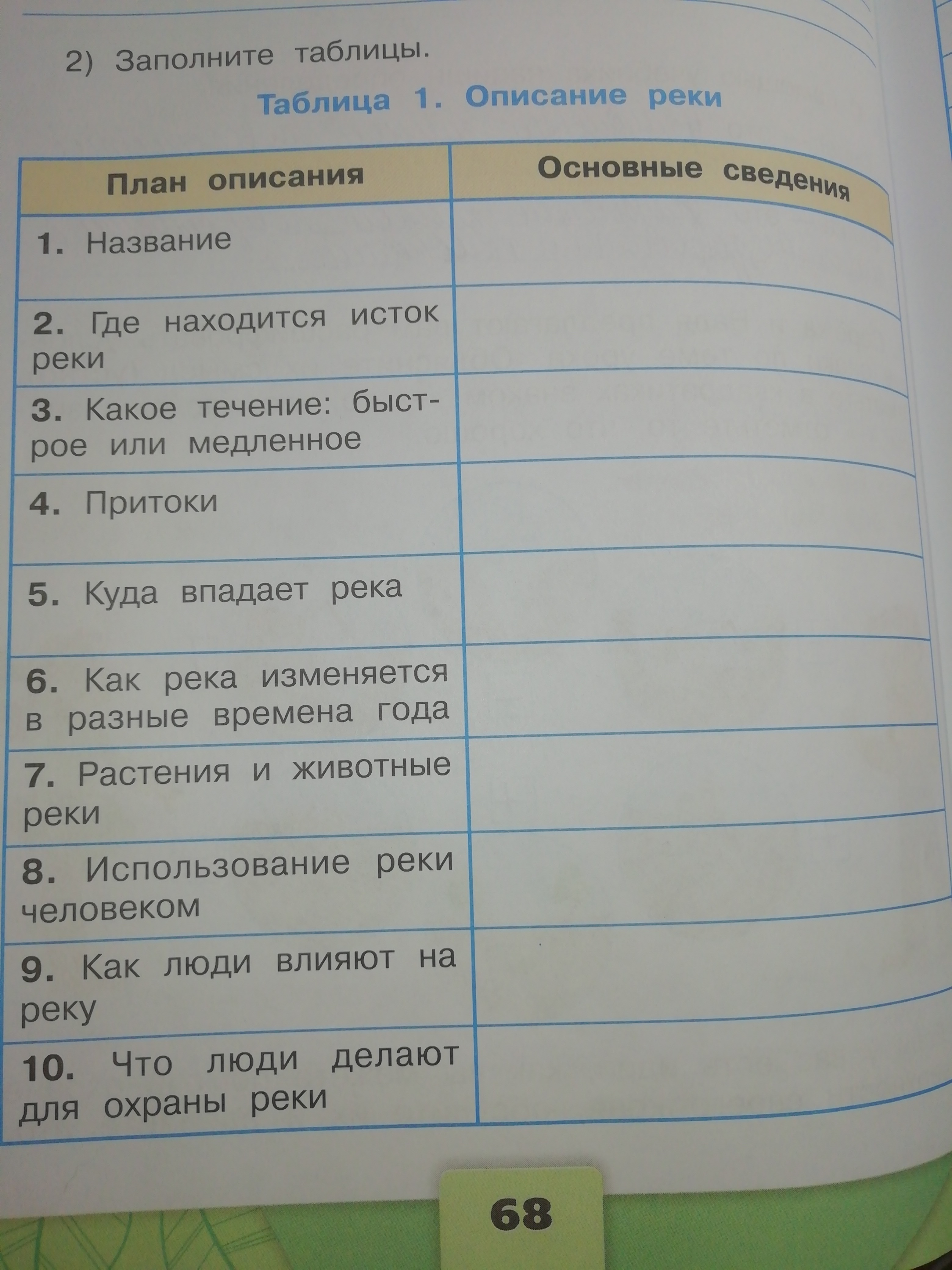 2) Заполните таблицы.

Таблица 1. Описание реки

| План описания | Основные сведения |
|---|---|
| 1. Название | |
| 2. Где находится исток реки | |
| 3. Какое течение: быстрое или медленное | |
| 4. Притоки | |
| 5. Куда впадает река | |
| 6. Как река изменяется в разные времена года | |
| 7. Растения и животные реки | |
| 8. Использование реки человеком | |
| 9. Как люди влияют на реку | |
| 10. Что люди делают для охраны реки | |

68